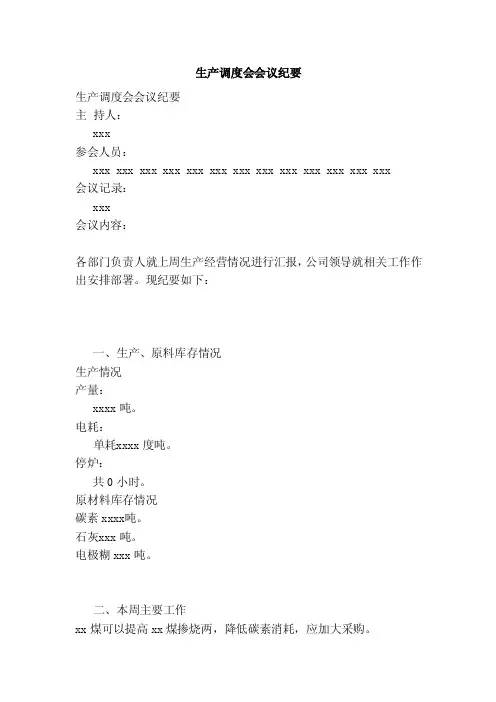 生产调度会会议纪要

生产调度会会议纪要
主 持人：
xxx
参会人员：
xxx xxx xxx xxx xxx xxx xxx xxx xxx xxx xxx xxx xxx
会议记录：
xxx
会议内容：

各部门负责人就上周生产经营情况进行汇报，公司领导就相关工作作出安排部署。现纪要如下：

一、生产、原料库存情况
生产情况
产量：
xxxx 吨。
电耗：
单耗xxxx 度吨。
停炉：
共 0 小时。
原材料库存情况
碳素 xxxx吨。
石灰xxx 吨。
电极糊 xxx 吨。

二、本周主要工作
xx 煤可以提高 xx 煤掺烧两，降低碳素消耗，应加大采购。